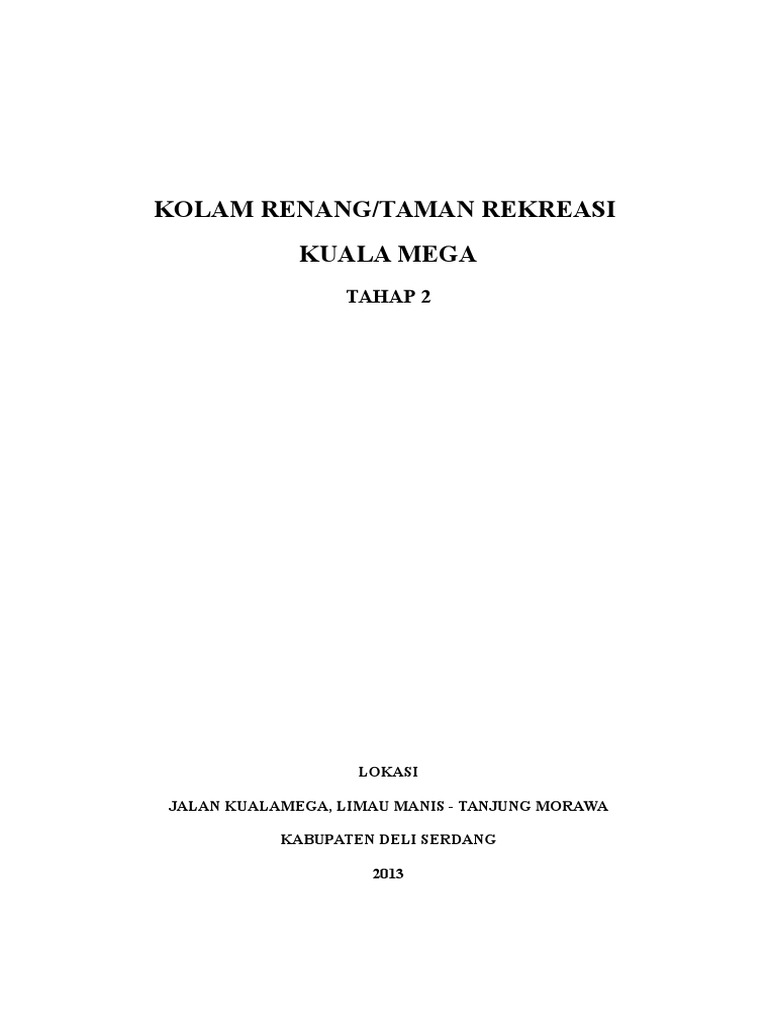 KOLAM RENANG/TAMAN REKREASI

KUALA MEGA

TAHAP 2

LOKASI

JALAN KUALAMEGA, LIMAU MANIS - TANJUNG MORAWA

KABUPATEN DELI SERDANG

2013